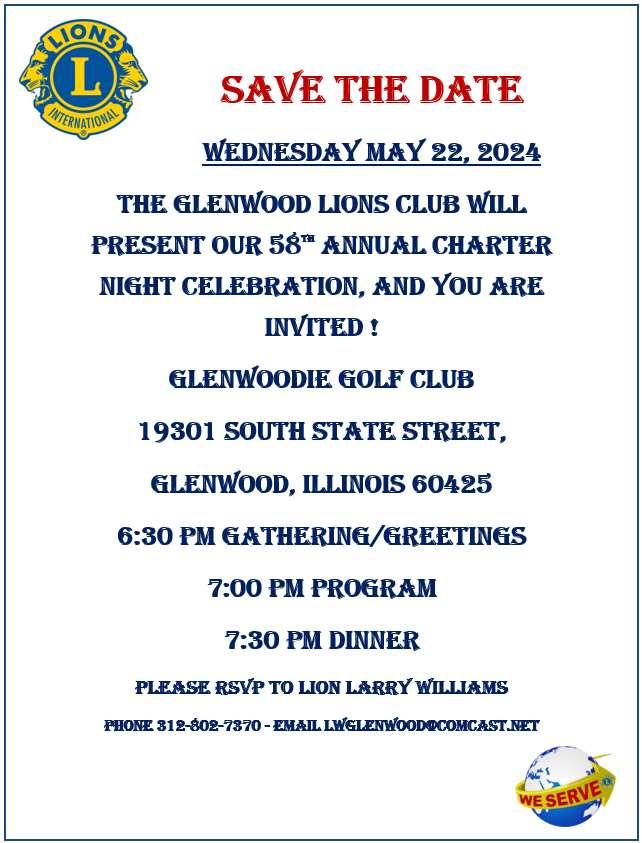 LIONS
L
INTERNATIONAL

SAVE THE DATE

WEDNESDAY MAY 22, 2024

THE GLENWOOD LIONS CLUB WILL PRESENT OUR 58TH ANNUAL CHARTER NIGHT CELEBRATION, AND YOU ARE INVITED !

GLENWOODIE GOLF CLUB

19301 SOUTH STATE STREET,

GLENWOOD, ILLINOIS 60425

6:30 PM GATHERING/GREETINGS

7:00 PM PROGRAM

7:30 PM DINNER

PLEASE RSVP TO LION LARRY WILLIAMS

PHONE 312-802-7370 - EMAIL LWGLENWOOD@COMCAST.NET

WE SERVE